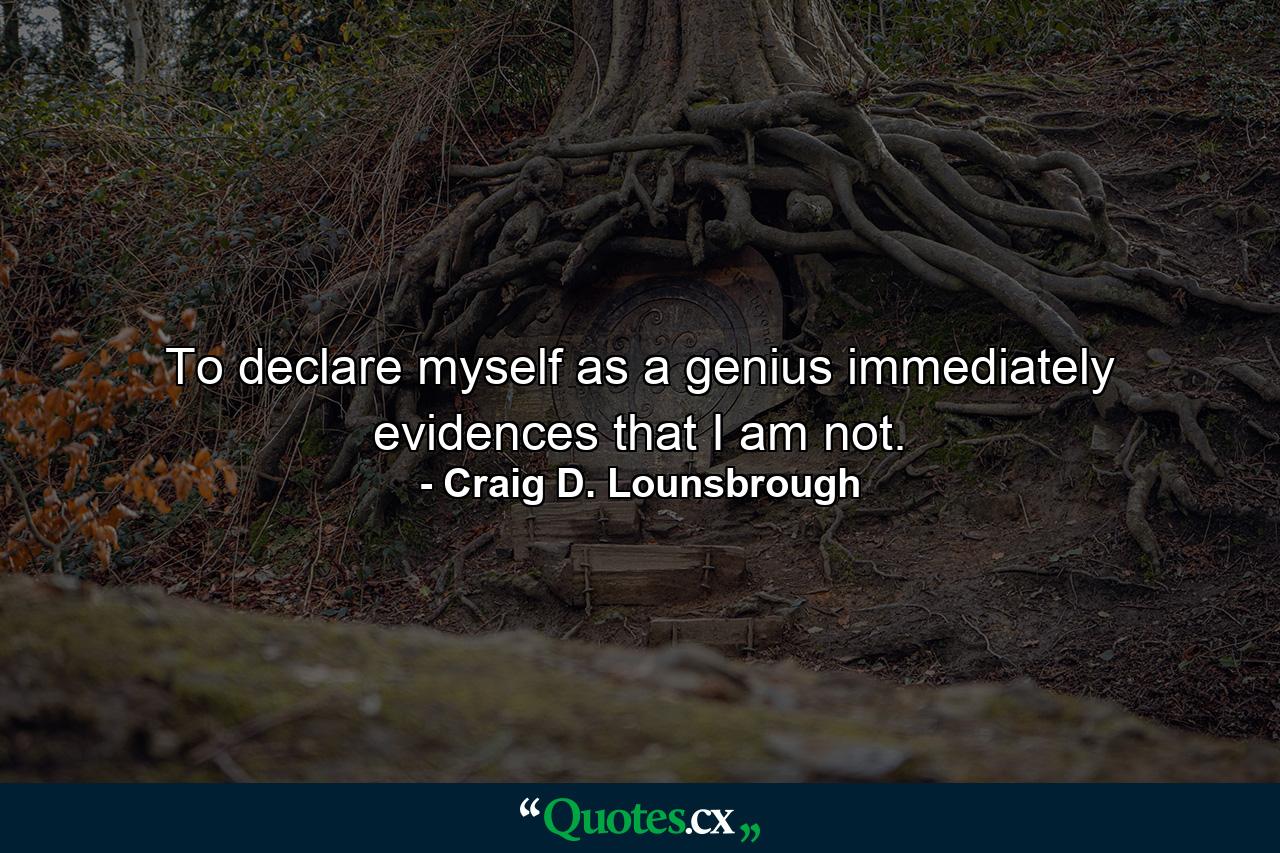 To declare myself as a genius immediately evidences that I am not.
- Craig D. Lounsbrough

“Quotes.cx„